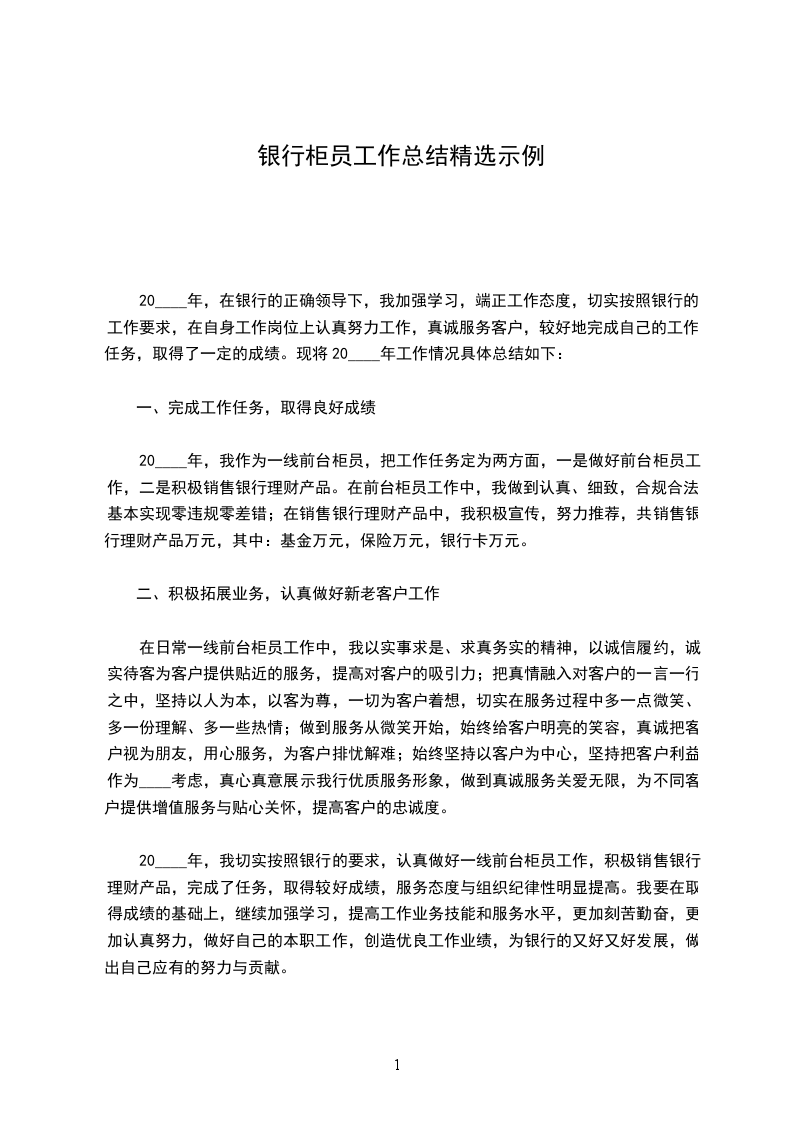 银行柜员工作总结精选示例

20____年，在银行的正确领导下，我加强学习，端正工作态度，切实按照银行的工作要求，在自身工作岗位上认真努力工作，真诚服务客户，较好地完成自己的工作任务，取得了一定的成绩。现将 20____年工作情况具体总结如下：

一、完成工作任务，取得良好成绩

20____年，我作为一线前台柜员，把工作任务定为两方面，一是做好前台柜员工作，二是积极销售银行理财产品。在前台柜员工作中，我做到认真、细致，合规合法基本实现零违规零差错；在销售银行理财产品中，我积极宣传，努力推荐，共销售银行理财产品万元，其中：基金万元，保险万元，银行卡万元。

二、积极拓展业务，认真做好新老客户工作

在日常一线前台柜员工作中，我以实事求是、求真务实的精神，以诚信履约，诚实待客为客户提供贴近的服务，提高对客户的吸引力；把真情融入对客户的一言一行之中，坚持以人为本，以客为尊，一切为客户着想，切实在服务过程中多一点微笑、多一份理解、多一些热情；做到服务从微笑开始，始终给客户明亮的笑容，真诚把客户视为朋友，用心服务，为客户排忧解难；始终坚持以客户为中心，坚持把客户利益作为____考虑，真心真意展示我行优质服务形象，做到真诚服务关爱无限，为不同客户提供增值服务与贴心关怀，提高客户的忠诚度。

20____年，我切实按照银行的要求，认真做好一线前台柜员工作，积极销售银行理财产品，完成了任务，取得较好成绩，服务态度与组织纪律性明显提高。我要在取得成绩的基础上，继续加强学习，提高工作业务技能和服务水平，更加刻苦勤奋，更加认真努力，做好自己的本职工作，创造优良工作业绩，为银行的又好又好发展，做出自己应有的努力与贡献。

1